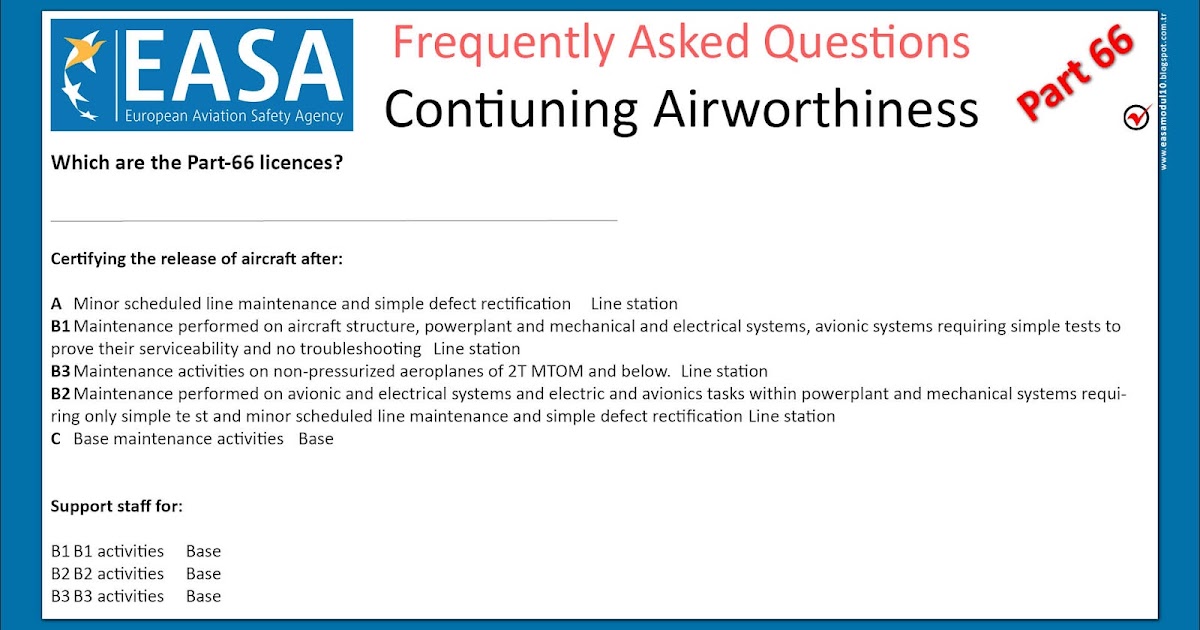 EASA
European Aviation Safety Agency

Frequently Asked Questions
Contiuning Airworthiness

Part 66

www.easamodul10.blogspot.com.tr

Which are the Part-66 licences?

Certifying the release of aircraft after:

A Minor scheduled line maintenance and simple defect rectification Line station
B1 Maintenance performed on aircraft structure, powerplant and mechanical and electrical systems, avionic systems requiring simple tests to prove their serviceability and no troubleshooting Line station
B3 Maintenance activities on non-pressurized aeroplanes of 2T MTOM and below. Line station
B2 Maintenance performed on avionic and electrical systems and electric and avionics tasks within powerplant and mechanical systems requiring only simple te st and minor scheduled line maintenance and simple defect rectification Line station
C Base maintenance activities Base

Support staff for:

B1 B1 activities Base
B2 B2 activities Base
B3 B3 activities Base